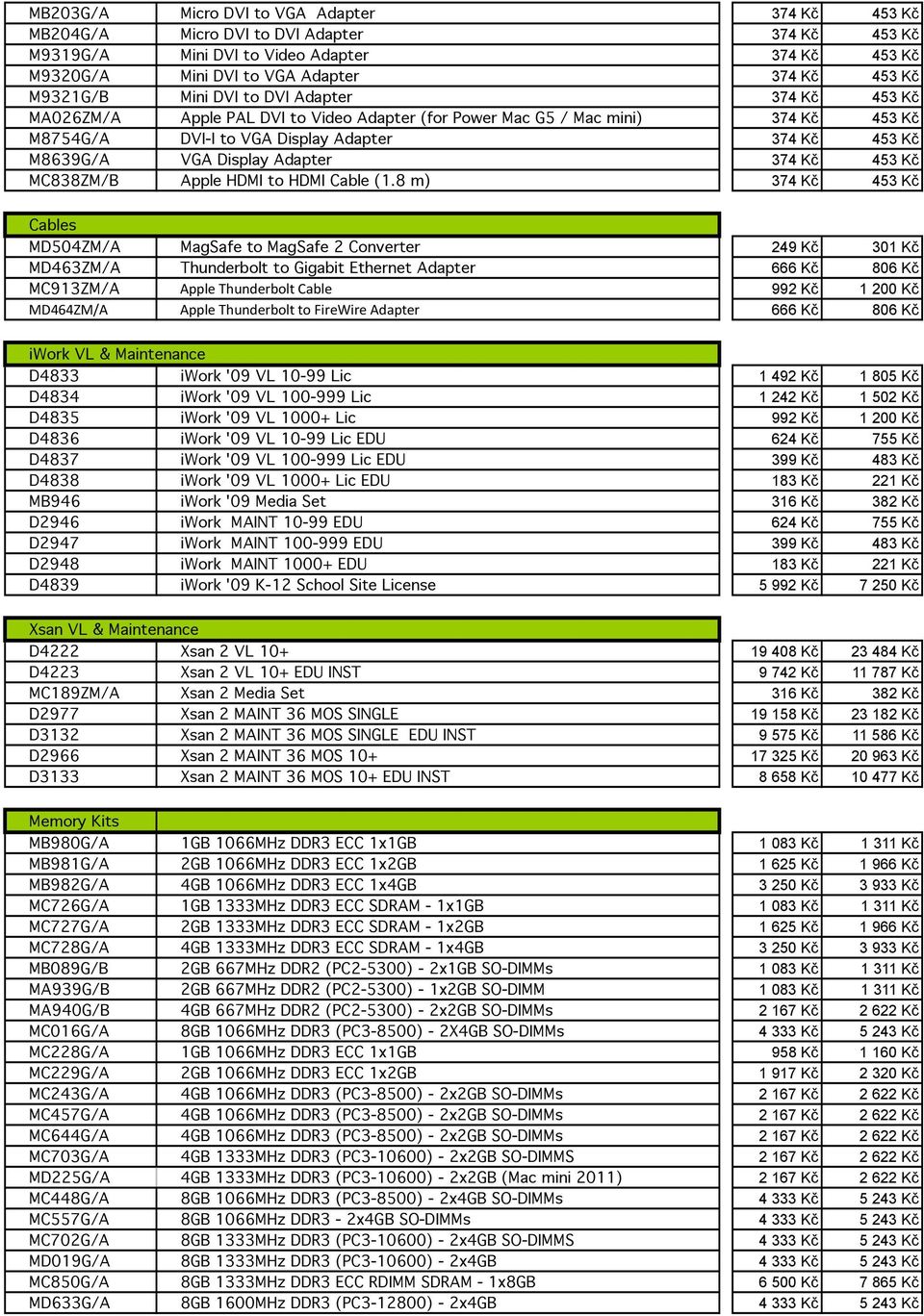 | | | | |
|---|---|---|---|
| MB203G/A | Micro DVI to VGA Adapter | 374 Kč | 453 Kč |
| MB204G/A | Micro DVI to DVI Adapter | 374 Kč | 453 Kč |
| M9319G/A | Mini DVI to Video Adapter | 374 Kč | 453 Kč |
| M9320G/A | Mini DVI to VGA Adapter | 374 Kč | 453 Kč |
| M9321G/B | Mini DVI to DVI Adapter | 374 Kč | 453 Kč |
| MA026ZM/A | Apple PAL DVI to Video Adapter (for Power Mac G5 / Mac mini) | 374 Kč | 453 Kč |
| M8754G/A | DVI-I to VGA Display Adapter | 374 Kč | 453 Kč |
| M8639G/A | VGA Display Adapter | 374 Kč | 453 Kč |
| MC838ZM/B | Apple HDMI to HDMI Cable (1.8 m) | 374 Kč | 453 Kč |

| Cables | | | |
|---|---|---|---|
| MD504ZM/A | MagSafe to MagSafe 2 Converter | 249 Kč | 301 Kč |
| MD463ZM/A | Thunderbolt to Gigabit Ethernet Adapter | 666 Kč | 806 Kč |
| MC913ZM/A | Apple Thunderbolt Cable | 992 Kč | 1 200 Kč |
| MD464ZM/A | Apple Thunderbolt to FireWire Adapter | 666 Kč | 806 Kč |

| iWork VL & Maintenance | | | |
|---|---|---|---|
| D4833 | iWork '09 VL 10-99 Lic | 1 492 Kč | 1 805 Kč |
| D4834 | iWork '09 VL 100-999 Lic | 1 242 Kč | 1 502 Kč |
| D4835 | iWork '09 VL 1000+ Lic | 992 Kč | 1 200 Kč |
| D4836 | iWork '09 VL 10-99 Lic EDU | 624 Kč | 755 Kč |
| D4837 | iWork '09 VL 100-999 Lic EDU | 399 Kč | 483 Kč |
| D4838 | iWork '09 VL 1000+ Lic EDU | 183 Kč | 221 Kč |
| MB946 | iWork '09 Media Set | 316 Kč | 382 Kč |
| D2946 | iWork MAINT 10-99 EDU | 624 Kč | 755 Kč |
| D2947 | iWork MAINT 100-999 EDU | 399 Kč | 483 Kč |
| D2948 | iWork MAINT 1000+ EDU | 183 Kč | 221 Kč |
| D4839 | iWork '09 K-12 School Site License | 5 992 Kč | 7 250 Kč |

| Xsan VL & Maintenance | | | |
|---|---|---|---|
| D4222 | Xsan 2 VL 10+ | 19 408 Kč | 23 484 Kč |
| D4223 | Xsan 2 VL 10+ EDU INST | 9 742 Kč | 11 787 Kč |
| MC189ZM/A | Xsan 2 Media Set | 316 Kč | 382 Kč |
| D2977 | Xsan 2 MAINT 36 MOS SINGLE | 19 158 Kč | 23 182 Kč |
| D3132 | Xsan 2 MAINT 36 MOS SINGLE EDU INST | 9 575 Kč | 11 586 Kč |
| D2966 | Xsan 2 MAINT 36 MOS 10+ | 17 325 Kč | 20 963 Kč |
| D3133 | Xsan 2 MAINT 36 MOS 10+ EDU INST | 8 658 Kč | 10 477 Kč |

| Memory Kits | | | |
|---|---|---|---|
| MB980G/A | 1GB 1066MHz DDR3 ECC 1x1GB | 1 083 Kč | 1 311 Kč |
| MB981G/A | 2GB 1066MHz DDR3 ECC 1x2GB | 1 625 Kč | 1 966 Kč |
| MB982G/A | 4GB 1066MHz DDR3 ECC 1x4GB | 3 250 Kč | 3 933 Kč |
| MC726G/A | 1GB 1333MHz DDR3 ECC SDRAM - 1x1GB | 1 083 Kč | 1 311 Kč |
| MC727G/A | 2GB 1333MHz DDR3 ECC SDRAM - 1x2GB | 1 625 Kč | 1 966 Kč |
| MC728G/A | 4GB 1333MHz DDR3 ECC SDRAM - 1x4GB | 3 250 Kč | 3 933 Kč |
| MB089G/B | 2GB 667MHz DDR2 (PC2-5300) - 2x1GB SO-DIMMs | 1 083 Kč | 1 311 Kč |
| MA939G/B | 2GB 667MHz DDR2 (PC2-5300) - 1x2GB SO-DIMM | 1 083 Kč | 1 311 Kč |
| MA940G/B | 4GB 667MHz DDR2 (PC2-5300) - 2x2GB SO-DIMMs | 2 167 Kč | 2 622 Kč |
| MC016G/A | 8GB 1066MHz DDR3 (PC3-8500) - 2X4GB SO-DIMMs | 4 333 Kč | 5 243 Kč |
| MC228G/A | 1GB 1066MHz DDR3 ECC 1x1GB | 958 Kč | 1 160 Kč |
| MC229G/A | 2GB 1066MHz DDR3 ECC 1x2GB | 1 917 Kč | 2 320 Kč |
| MC243G/A | 4GB 1066MHz DDR3 (PC3-8500) - 2x2GB SO-DIMMs | 2 167 Kč | 2 622 Kč |
| MC457G/A | 4GB 1066MHz DDR3 (PC3-8500) - 2x2GB SO-DIMMs | 2 167 Kč | 2 622 Kč |
| MC644G/A | 4GB 1066MHz DDR3 (PC3-8500) - 2x2GB SO-DIMMs | 2 167 Kč | 2 622 Kč |
| MC703G/A | 4GB 1333MHz DDR3 (PC3-10600) - 2x2GB SO-DIMMS | 2 167 Kč | 2 622 Kč |
| MD225G/A | 4GB 1333MHz DDR3 (PC3-10600) - 2x2GB (Mac mini 2011) | 2 167 Kč | 2 622 Kč |
| MC448G/A | 8GB 1066MHz DDR3 (PC3-8500) - 2x4GB SO-DIMMs | 4 333 Kč | 5 243 Kč |
| MC557G/A | 8GB 1066MHz DDR3 - 2x4GB SO-DIMMs | 4 333 Kč | 5 243 Kč |
| MC702G/A | 8GB 1333MHz DDR3 (PC3-10600) - 2x4GB SO-DIMMS | 4 333 Kč | 5 243 Kč |
| MD019G/A | 8GB 1333MHz DDR3 (PC3-10600) - 2x4GB | 4 333 Kč | 5 243 Kč |
| MC850G/A | 8GB 1333MHz DDR3 ECC RDIMM SDRAM - 1x8GB | 6 500 Kč | 7 865 Kč |
| MD633G/A | 8GB 1600MHz DDR3 (PC3-12800) - 2x4GB | 4 333 Kč | 5 243 Kč |